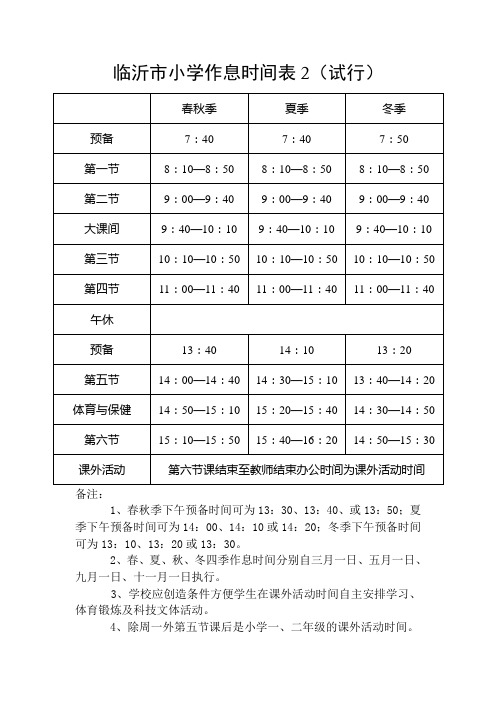 临沂市小学作息时间表 2（试行）

| | 春秋季 | 夏季 | 冬季 |
|---|---|---|---|
| 预备 | 7：40 | 7：40 | 7：50 |
| 第一节 | 8：10—8：50 | 8：10—8：50 | 8：10—8：50 |
| 第二节 | 9：00—9：40 | 9：00—9：40 | 9：00—9：40 |
| 大课间 | 9：40—10：10 | 9：40—10：10 | 9：40—10：10 |
| 第三节 | 10：10—10：50 | 10：10—10：50 | 10：10—10：50 |
| 第四节 | 11：00—11：40 | 11：00—11：40 | 11：00—11：40 |
| 午休 | | | |
| 预备 | 13：40 | 14：10 | 13：20 |
| 第五节 | 14：00—14：40 | 14：30—15：10 | 13：40—14：20 |
| 体育与保健 | 14：50—15：10 | 15：20—15：40 | 14：30—14：50 |
| 第六节 | 15：10—15：50 | 15：40—16：20 | 14：50—15：30 |
| 课外活动 | 第六节课结束至教师结束办公时间为课外活动时间 | | |

备注：

1、春秋季下午预备时间可为 13：30、13：40、或 13：50；夏季下午预备时间可为 14：00、14：10 或 14：20；冬季下午预备时间可为 13：10、13：20 或 13：30。

2、春、夏、秋、冬四季作息时间分别自三月一日、五月一日、九月一日、十一月一日执行。

3、学校应创造条件方便学生在课外活动时间自主安排学习、体育锻炼及科技文体活动。

4、除周一外第五节课后是小学一、二年级的课外活动时间。